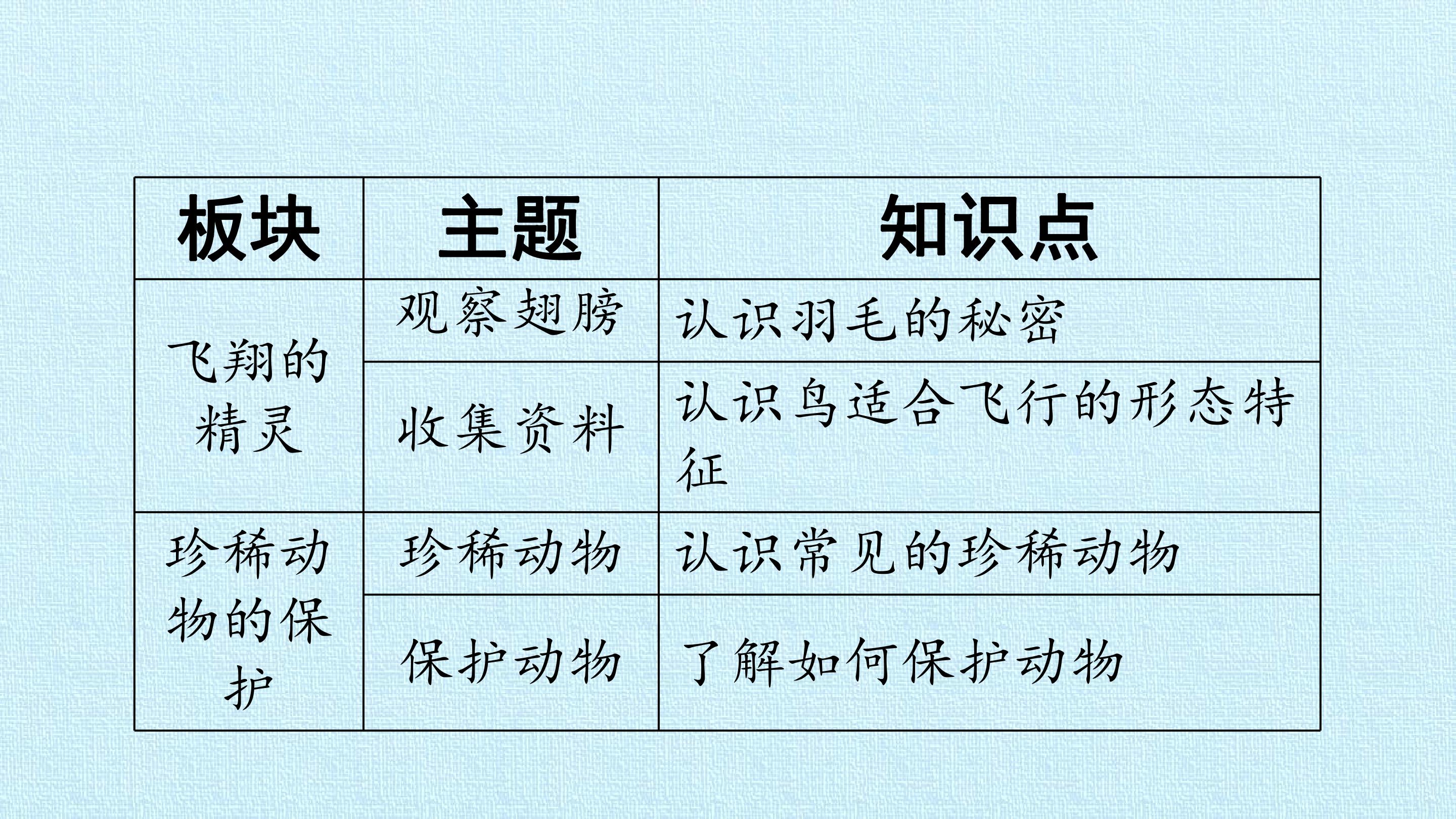 | 板块 | 主题 | 知识点 |
|---|---|---|
| 飞翔的精灵 | 观察翅膀 | 认识羽毛的秘密 |
|  | 收集资料 | 认识鸟适合飞行的形态特征 |
| 珍稀动物的保护 | 珍稀动物 | 认识常见的珍稀动物 |
|  | 保护动物 | 了解如何保护动物 |